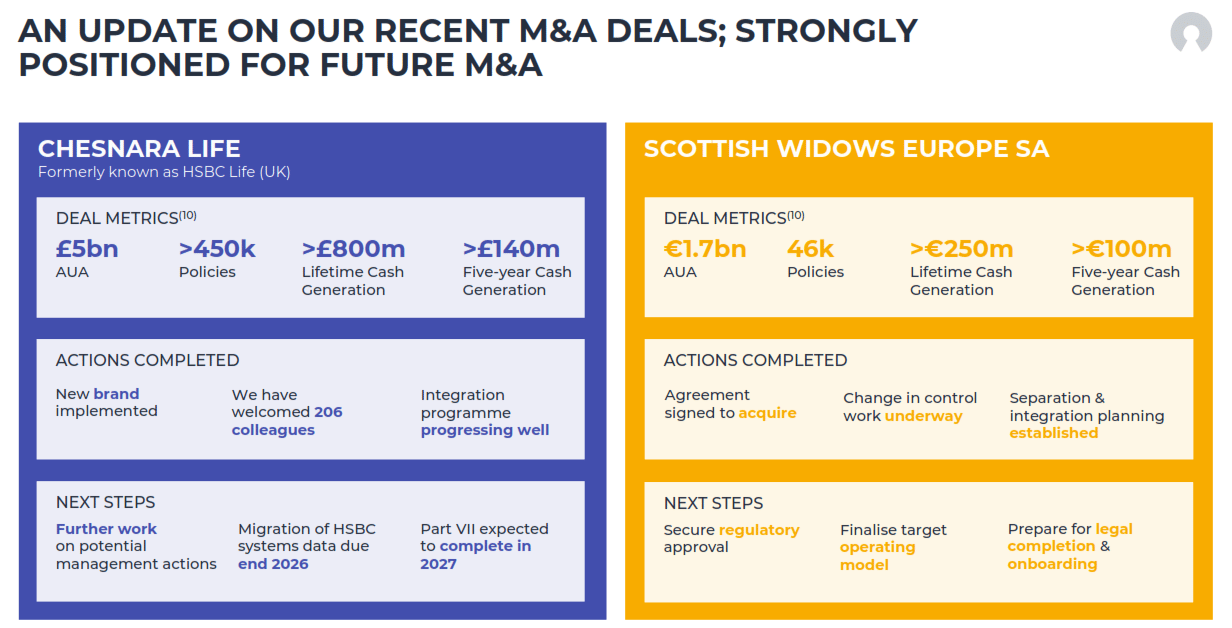 AN UPDATE ON OUR RECENT M&A DEALS; STRONGLY POSITIONED FOR FUTURE M&A

CHESNARA LIFE
Formerly known as HSBC Life (UK)

DEAL METRICS$^{(10)}$

£5bn
AUA

>450k
Policies

>£800m
Lifetime Cash Generation

>£140m
Five-year Cash Generation

ACTIONS COMPLETED

New brand implemented

We have welcomed 206 colleagues

Integration programme progressing well

NEXT STEPS

Further work on potential management actions

Migration of HSBC systems data due end 2026

Part VII expected to complete in 2027

SCOTTISH WIDOWS EUROPE SA

DEAL METRICS$^{(10)}$

€1.7bn
AUA

46k
Policies

>€250m
Lifetime Cash Generation

>€100m
Five-year Cash Generation

ACTIONS COMPLETED

Agreement signed to acquire

Change in control work underway

Separation & integration planning established

NEXT STEPS

Secure regulatory approval

Finalise target operating model

Prepare for legal completion & onboarding